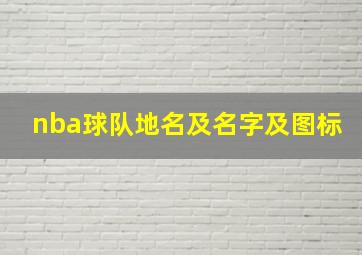 nba球队地名及名字及图标